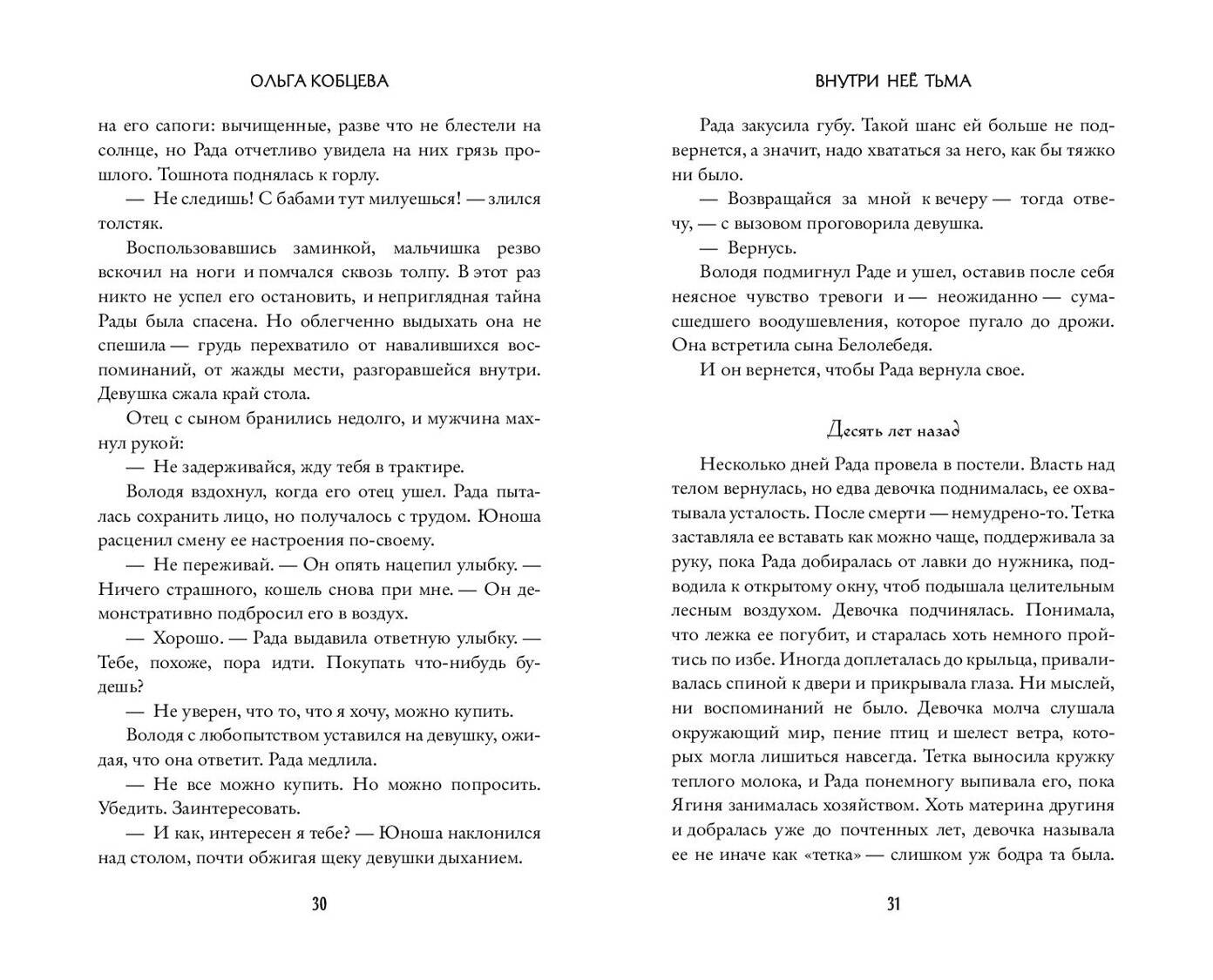 ОЛЬГА КОБЦЕВА

на его сапоги: вычищенные, разве что не блестели на солнце, но Рада отчетливо увидела на них грязь прошлого. Тошнота поднялась к горлу.

— Не следишь! С бабами тут милуешься! — злился толстяк.

Воспользовавшись заминкой, мальчишка резво вскочил на ноги и помчался сквозь толпу. В этот раз никто не успел его остановить, и неприглядная тайна Рады была спасена. Но облегченно выдыхать она не спешила — грудь перехватило от навалившихся воспоминаний, от жажды мести, разгоравшейся внутри. Девушка сжала край стола.

Отец с сыном бранились недолго, и мужчина махнул рукой:

— Не задерживайся, жду тебя в трактире.

Володя вздохнул, когда его отец ушел. Рада пыталась сохранить лицо, но получалось с трудом. Юноша расценил смену ее настроения по-своему.

— Не переживай. — Он опять нацепил улыбку. — Ничего страшного, кошель снова при мне. — Он демонстративно подбросил его в воздух.

— Хорошо. — Рада выдавила ответную улыбку. — Тебе, похоже, пора идти. Покупать что-нибудь будешь?

— Не уверен, что то, что я хочу, можно купить.

Володя с любопытством уставился на девушку, ожидая, что она ответит. Рада медлила.

— Не все можно купить. Но можно попросить. Убедить. Заинтересовать.

— И как, интересен я тебе? — Юноша наклонился над столом, почти обжигая щеку девушки дыханием.

30

ВНУТРИ НЕЁ ТЬМА

Рада закусила губу. Такой шанс ей больше не подвернется, а значит, надо хвататься за него, как бы тяжко ни было.

— Возвращайся за мной к вечеру — тогда отвечу, — с вызовом проговорила девушка.

— Вернусь.

Володя подмигнул Раде и ушел, оставив после себя неясное чувство тревоги и — неожиданно — сумасшедшего воодушевления, которое пугало до дрожи. Она встретила сына Белолебедя.

И он вернется, чтобы Рада вернула свое.

Десять лет назад

Несколько дней Рада провела в постели. Власть над телом вернулась, но едва девочка поднималась, ее охватывала усталость. После смерти — немудрено-то. Тетка заставляла ее вставать как можно чаще, поддерживала за руку, пока Рада добиралась от лавки до нужника, подводила к открытому окну, чтоб подышала целительным лесным воздухом. Девочка подчинялась. Понимала, что лежка ее погубит, и старалась хоть немного пройтись по избе. Иногда доплеталась до крыльца, приваливалась спиной к двери и прикрывала глаза. Ни мыслей, ни воспоминаний не было. Девочка молча слушала окружающий мир, пение птиц и шелест ветра, которых могла лишиться навсегда. Тетка выносила кружку теплого молока, и Рада понемногу выпивала его, пока Ягиня занималась хозяйством. Хоть материна другиня и добралась уже до почтенных лет, девочка называла ее не иначе как «тетка» — слишком уж бодра та была.

31